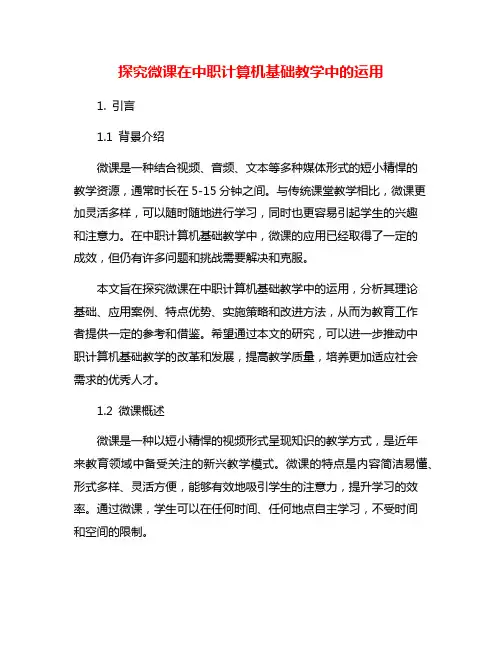 探究微课在中职计算机基础教学中的运用

1. 引言

1.1 背景介绍

微课是一种结合视频、音频、文本等多种媒体形式的短小精悍的教学资源，通常时长在 5-15 分钟之间。与传统课堂教学相比，微课更加灵活多样，可以随时随地进行学习，同时也更容易引起学生的兴趣和注意力。在中职计算机基础教学中，微课的应用已经取得了一定的成效，但仍有许多问题和挑战需要解决和克服。

本文旨在探究微课在中职计算机基础教学中的运用，分析其理论基础、应用案例、特点优势、实施策略和改进方法，从而为教育工作者提供一定的参考和借鉴。希望通过本文的研究，可以进一步推动中职计算机基础教学的改革和发展，提高教学质量，培养更加适应社会需求的优秀人才。

1.2 微课概述

微课是一种以短小精悍的视频形式呈现知识的教学方式，是近年来教育领域中备受关注的新兴教学模式。微课的特点是内容简洁易懂、形式多样、灵活方便，能够有效地吸引学生的注意力，提升学习的效率。通过微课，学生可以在任何时间、任何地点自主学习，不受时间和空间的限制。